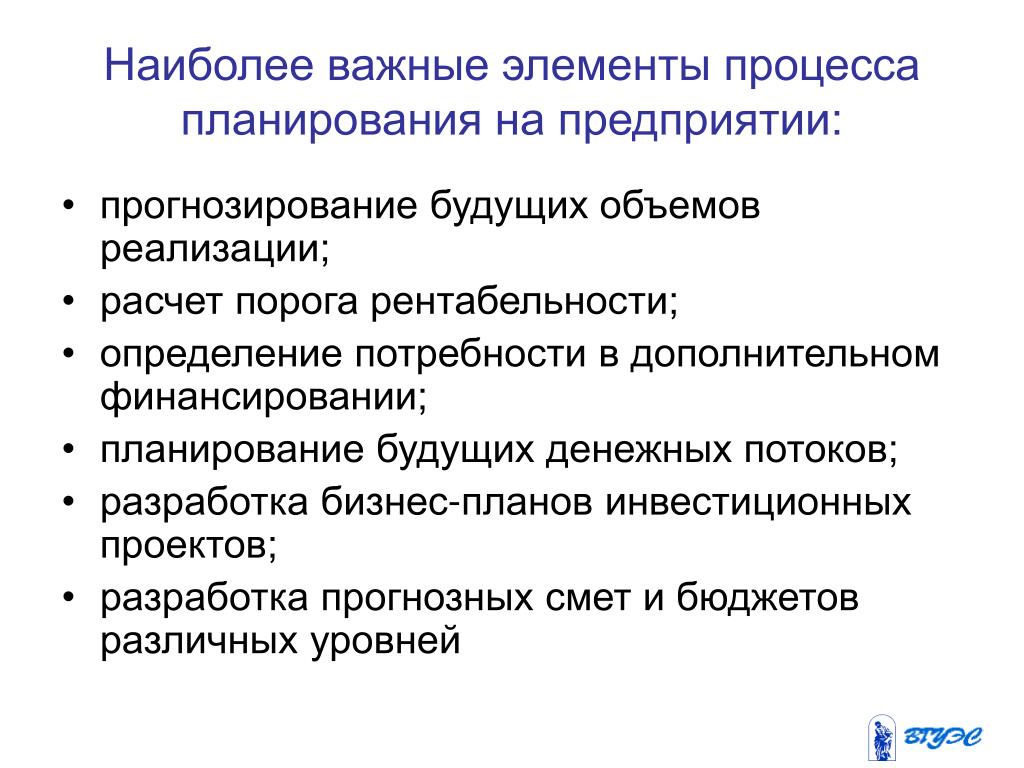 Наиболее важные элементы процесса планирования на предприятии:

• прогнозирование будущих объемов реализации;
• расчет порога рентабельности;
• определение потребности в дополнительном финансировании;
• планирование будущих денежных потоков;
• разработка бизнес-планов инвестиционных проектов;
• разработка прогнозных смет и бюджетов различных уровней

ВГУЭС